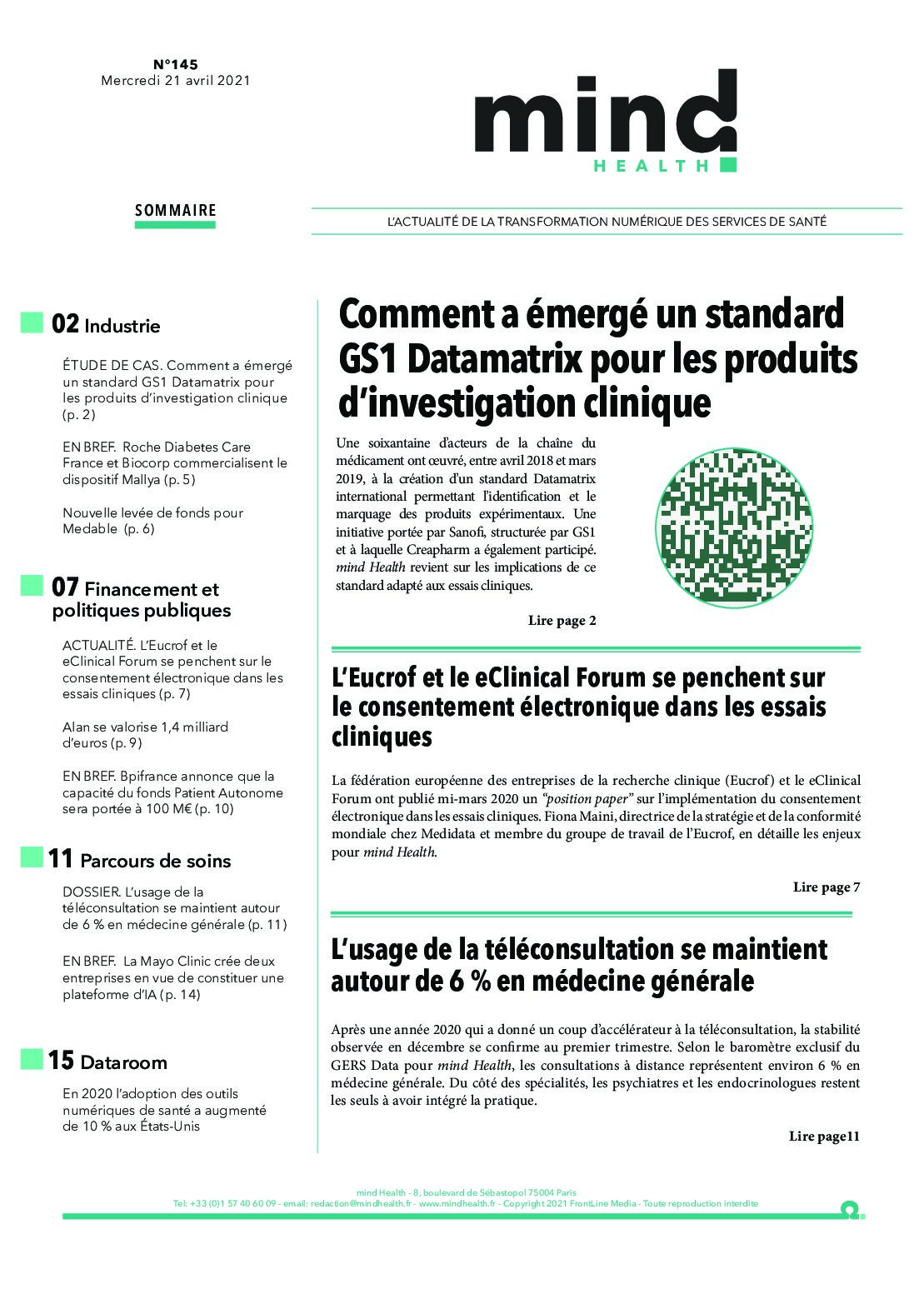 N°145
Mercredi 21 avril 2021

mind
HEALTH

SOMMAIRE

L'ACTUALITÉ DE LA TRANSFORMATION NUMÉRIQUE DES SERVICES DE SANTÉ

02 Industrie

ÉTUDE DE CAS. Comment a émergé un standard GS1 Datamatrix pour les produits d'investigation clinique (p. 2)

EN BREF. Roche Diabetes Care France et Biocorp commercialisent le dispositif Mallya (p. 5)

Nouvelle levée de fonds pour Medable (p. 6)

07 Financement et politiques publiques

ACTUALITÉ. L'Eucrof et le eClinical Forum se penchent sur le consentement électronique dans les essais cliniques (p. 7)

Alan se valorise 1,4 milliard d'euros (p. 9)

EN BREF. Bpifrance annonce que la capacité du fonds Patient Autonome sera portée à 100 M€ (p. 10)

11 Parcours de soins

DOSSIER. L'usage de la téléconsultation se maintient autour de 6 % en médecine générale (p. 11)

EN BREF. La Mayo Clinic crée deux entreprises en vue de constituer une plateforme d'IA (p. 14)

15 Dataroom

En 2020 l'adoption des outils numériques de santé a augmenté de 10 % aux États-Unis

Comment a émergé un standard GS1 Datamatrix pour les produits d'investigation clinique

Une soixantaine d'acteurs de la chaîne du médicament ont œuvré, entre avril 2018 et mars 2019, à la création d'un standard Datamatrix international permettant l'identification et le marquage des produits expérimentaux. Une initiative portée par Sanofi, structurée par GS1 et à laquelle Creapharm a également participé. mind Health revient sur les implications de ce standard adapté aux essais cliniques.

Lire page 2

L'Eucrof et le eClinical Forum se penchent sur le consentement électronique dans les essais cliniques

La fédération européenne des entreprises de la recherche clinique (Eucrof) et le eClinical Forum ont publié mi-mars 2020 un "position paper" sur l'implémentation du consentement électronique dans les essais cliniques. Fiona Maini, directrice de la stratégie et de la conformité mondiale chez Medidata et membre du groupe de travail de l'Eucrof, en détaille les enjeux pour mind Health.

Lire page 7

L'usage de la téléconsultation se maintient autour de 6 % en médecine générale

Après une année 2020 qui a donné un coup d'accélérateur à la téléconsultation, la stabilité observée en décembre se confirme au premier trimestre. Selon le baromètre exclusif du GERS Data pour mind Health, les consultations à distance représentent environ 6 % en médecine générale. Du côté des spécialités, les psychiatres et les endocrinologues restent les seuls à avoir intégré la pratique.

Lire page11

mind Health - 8, boulevard de Sébastopol 75004 Paris
Tel: +33 (0)1 57 40 60 09 - email: redaction@mindhealth.fr - www.mindhealth.fr - Copyright 2021 FrontLine Media - Toute reproduction interdite